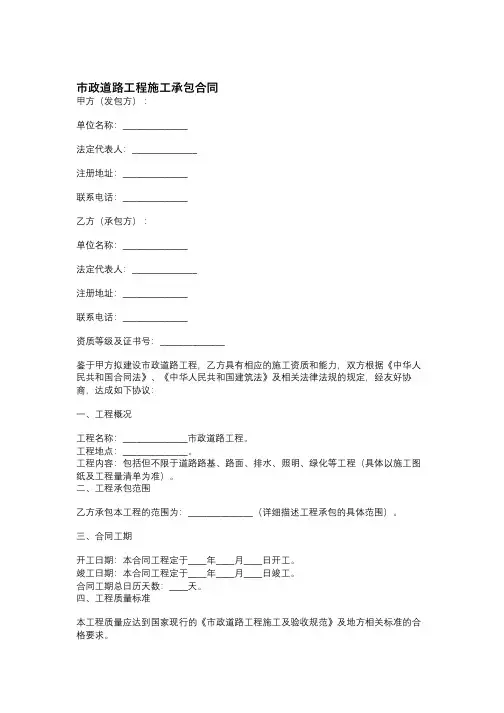 市政道路工程施工承包合同
甲方（发包方）：

单位名称：______________

法定代表人：______________

注册地址：______________

联系电话：______________

乙方（承包方）：

单位名称：______________

法定代表人：______________

注册地址：______________

联系电话：______________

资质等级及证书号：______________

鉴于甲方拟建设市政道路工程，乙方具有相应的施工资质和能力，双方根据《中华人民共和国合同法》、《中华人民共和国建筑法》及相关法律法规的规定，经友好协商，达成如下协议：

一、工程概况

工程名称：______________市政道路工程。
工程地点：______________。
工程内容：包括但不限于道路路基、路面、排水、照明、绿化等工程（具体以施工图纸及工程量清单为准）。
二、工程承包范围

乙方承包本工程的范围为：______________（详细描述工程承包的具体范围）。

三、合同工期

开工日期：本合同工程定于____年____月____日开工。
竣工日期：本合同工程定于____年____月____日竣工。
合同工期总日历天数：____天。
四、工程质量标准

本工程质量应达到国家现行的《市政道路工程施工及验收规范》及地方相关标准的合格要求。